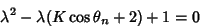 $\lambda^2 - \lambda(K\cos\theta_n + 2) + 1 = 0$